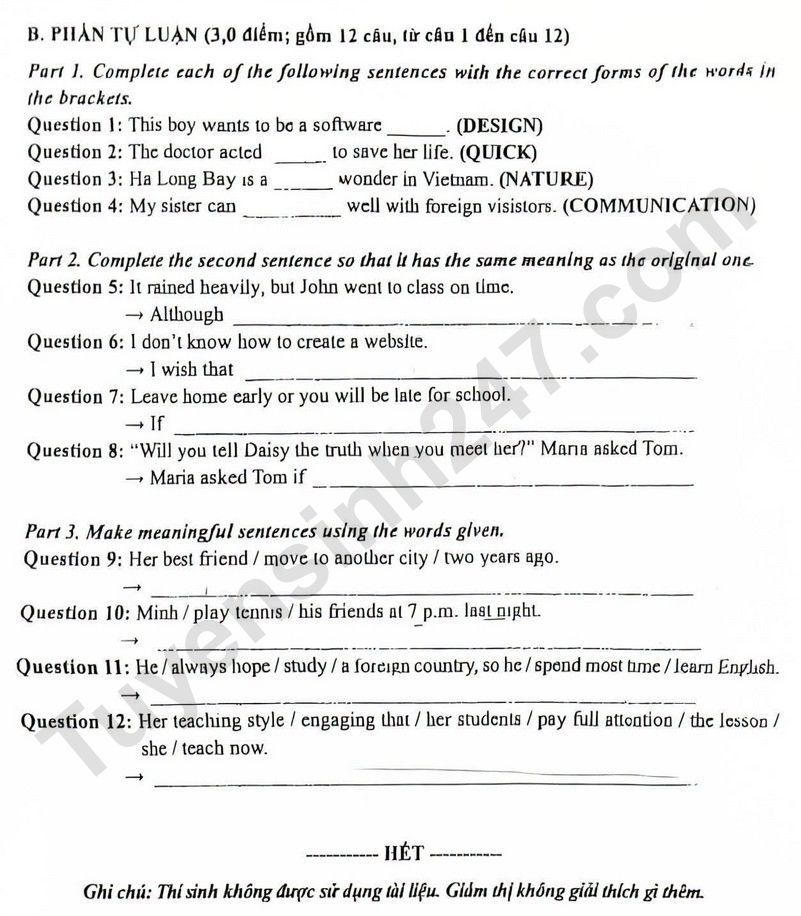 B. PHẦN TỰ LUẬN (3,0 điểm; gồm 12 câu, từ câu 1 đến câu 12)

Part 1. Complete each of the following sentences with the correct forms of the words in the brackets.

Question 1: This boy wants to be a software ____. (DESIGN)

Question 2: The doctor acted ____ to save her life. (QUICK)

Question 3: Ha Long Bay is a ____ wonder in Vietnam. (NATURE)

Question 4: My sister can ____ well with foreign visistors. (COMMUNICATION)

Part 2. Complete the second sentence so that it has the same meaning as the original one.

Question 5: It rained heavily, but John went to class on time.
→ Although ____

Question 6: I don't know how to create a website.
→ I wish that ____

Question 7: Leave home early or you will be late for school.
→ If ____

Question 8: "Will you tell Daisy the truth when you meet her?" Maria asked Tom.
→ Maria asked Tom if ____

Part 3. Make meaningful sentences using the words given.

Question 9: Her best friend / move to another city / two years ago.
→ ____

Question 10: Minh / play tennis / his friends at 7 p.m. last night.
→ ____

Question 11: He / always hope / study / a foreign country, so he / spend most time / learn English.
→ ____

Question 12: Her teaching style / engaging that / her students / pay full attention / the lesson / she / teach now.
→ ____

----------- HẾT -----------

Ghi chú: Thí sinh không được sử dụng tài liệu. Giám thị không giải thích gì thêm.

Tuyensinh247.com